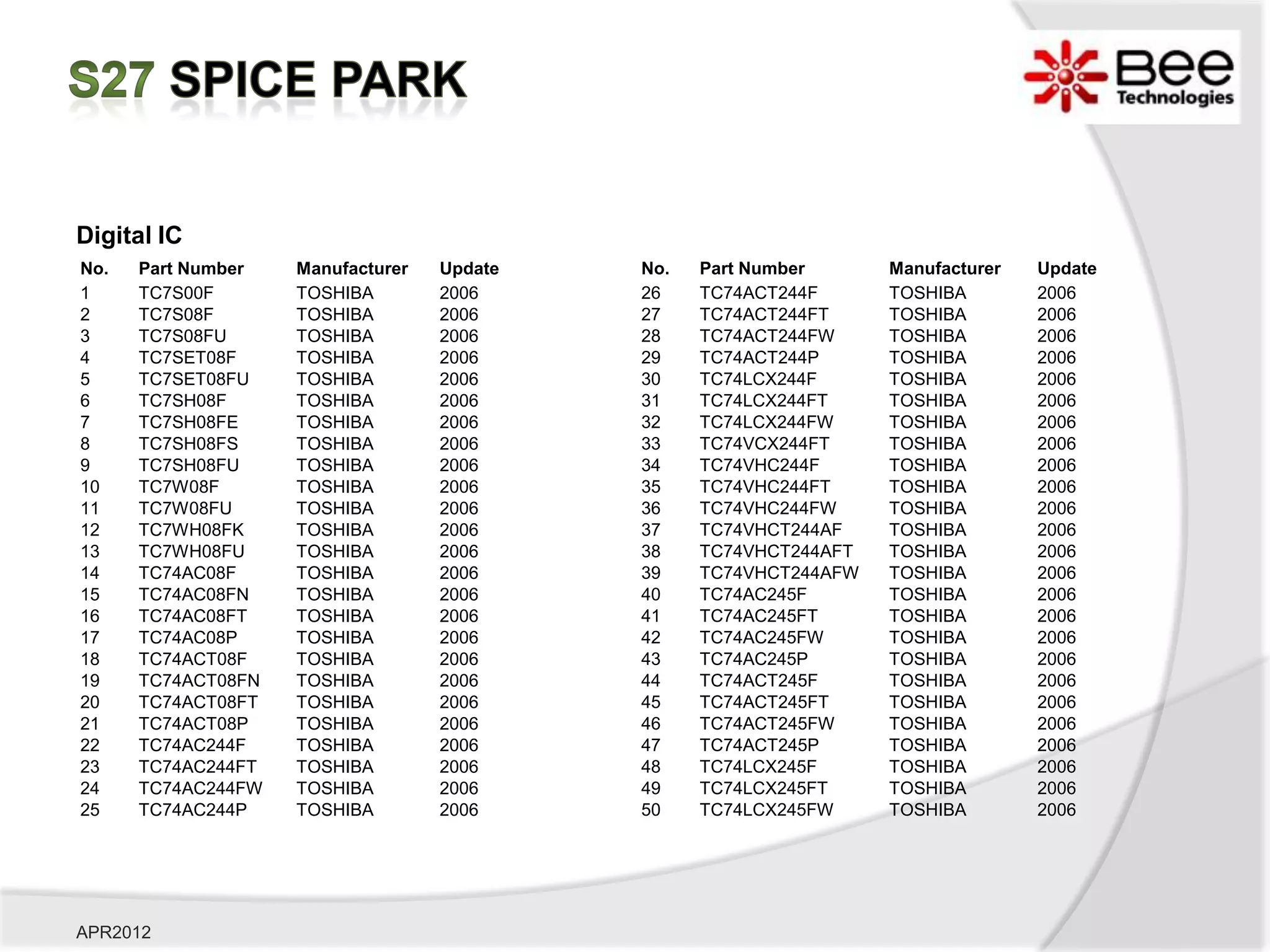 S27 SPICE PARK

Bee Technologies

Digital IC

| No. | Part Number | Manufacturer | Update |
|---|---|---|---|
| 1 | TC7S00F | TOSHIBA | 2006 |
| 2 | TC7S08F | TOSHIBA | 2006 |
| 3 | TC7S08FU | TOSHIBA | 2006 |
| 4 | TC7SET08F | TOSHIBA | 2006 |
| 5 | TC7SET08FU | TOSHIBA | 2006 |
| 6 | TC7SH08F | TOSHIBA | 2006 |
| 7 | TC7SH08FE | TOSHIBA | 2006 |
| 8 | TC7SH08FS | TOSHIBA | 2006 |
| 9 | TC7SH08FU | TOSHIBA | 2006 |
| 10 | TC7W08F | TOSHIBA | 2006 |
| 11 | TC7W08FU | TOSHIBA | 2006 |
| 12 | TC7WH08FK | TOSHIBA | 2006 |
| 13 | TC7WH08FU | TOSHIBA | 2006 |
| 14 | TC74AC08F | TOSHIBA | 2006 |
| 15 | TC74AC08FN | TOSHIBA | 2006 |
| 16 | TC74AC08FT | TOSHIBA | 2006 |
| 17 | TC74AC08P | TOSHIBA | 2006 |
| 18 | TC74ACT08F | TOSHIBA | 2006 |
| 19 | TC74ACT08FN | TOSHIBA | 2006 |
| 20 | TC74ACT08FT | TOSHIBA | 2006 |
| 21 | TC74ACT08P | TOSHIBA | 2006 |
| 22 | TC74AC244F | TOSHIBA | 2006 |
| 23 | TC74AC244FT | TOSHIBA | 2006 |
| 24 | TC74AC244FW | TOSHIBA | 2006 |
| 25 | TC74AC244P | TOSHIBA | 2006 |

| No. | Part Number | Manufacturer | Update |
|---|---|---|---|
| 26 | TC74ACT244F | TOSHIBA | 2006 |
| 27 | TC74ACT244FT | TOSHIBA | 2006 |
| 28 | TC74ACT244FW | TOSHIBA | 2006 |
| 29 | TC74ACT244P | TOSHIBA | 2006 |
| 30 | TC74LCX244F | TOSHIBA | 2006 |
| 31 | TC74LCX244FT | TOSHIBA | 2006 |
| 32 | TC74LCX244FW | TOSHIBA | 2006 |
| 33 | TC74VCX244FT | TOSHIBA | 2006 |
| 34 | TC74VHC244F | TOSHIBA | 2006 |
| 35 | TC74VHC244FT | TOSHIBA | 2006 |
| 36 | TC74VHC244FW | TOSHIBA | 2006 |
| 37 | TC74VHCT244AF | TOSHIBA | 2006 |
| 38 | TC74VHCT244AFT | TOSHIBA | 2006 |
| 39 | TC74VHCT244AFW | TOSHIBA | 2006 |
| 40 | TC74AC245F | TOSHIBA | 2006 |
| 41 | TC74AC245FT | TOSHIBA | 2006 |
| 42 | TC74AC245FW | TOSHIBA | 2006 |
| 43 | TC74AC245P | TOSHIBA | 2006 |
| 44 | TC74ACT245F | TOSHIBA | 2006 |
| 45 | TC74ACT245FT | TOSHIBA | 2006 |
| 46 | TC74ACT245FW | TOSHIBA | 2006 |
| 47 | TC74ACT245P | TOSHIBA | 2006 |
| 48 | TC74LCX245F | TOSHIBA | 2006 |
| 49 | TC74LCX245FT | TOSHIBA | 2006 |
| 50 | TC74LCX245FW | TOSHIBA | 2006 |

APR2012